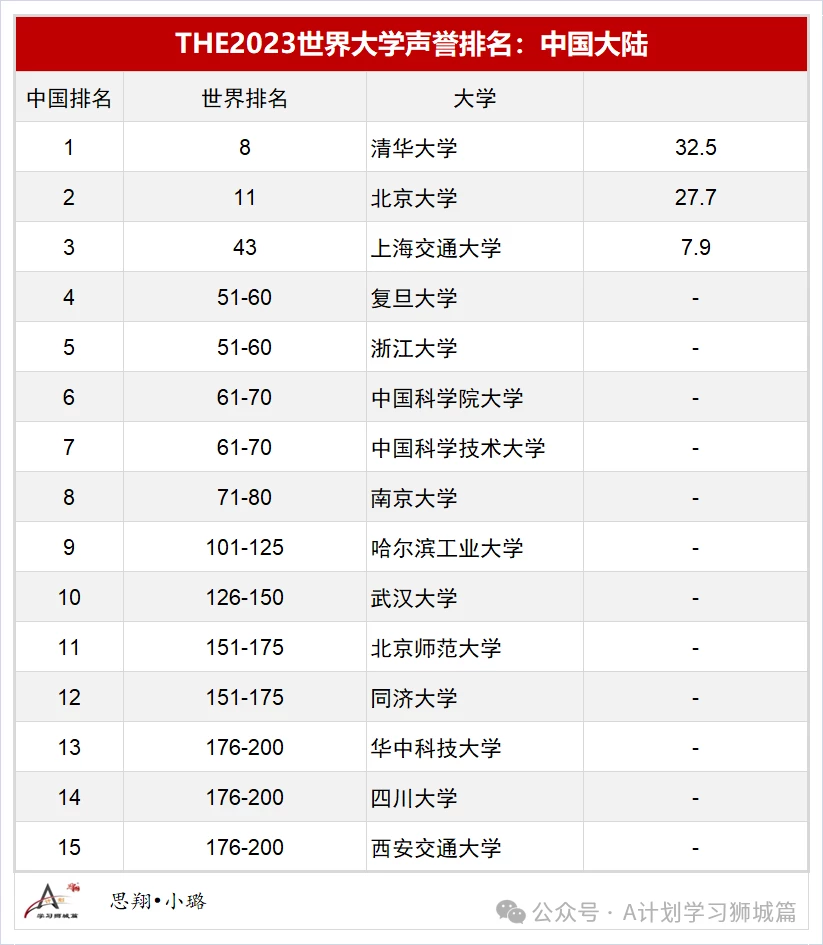 THE2023世界大学声誉排名：中国大陆

| 中国排名 | 世界排名 | 大学 | |
|---|---|---|---|
| 1 | 8 | 清华大学 | 32.5 |
| 2 | 11 | 北京大学 | 27.7 |
| 3 | 43 | 上海交通大学 | 7.9 |
| 4 | 51-60 | 复旦大学 | - |
| 5 | 51-60 | 浙江大学 | - |
| 6 | 61-70 | 中国科学院大学 | - |
| 7 | 61-70 | 中国科学技术大学 | - |
| 8 | 71-80 | 南京大学 | - |
| 9 | 101-125 | 哈尔滨工业大学 | - |
| 10 | 126-150 | 武汉大学 | - |
| 11 | 151-175 | 北京师范大学 | - |
| 12 | 151-175 | 同济大学 | - |
| 13 | 176-200 | 华中科技大学 | - |
| 14 | 176-200 | 四川大学 | - |
| 15 | 176-200 | 西安交通大学 | - |

学习狮城篇

思翔•小璐

公众号 · A计划学习狮城篇